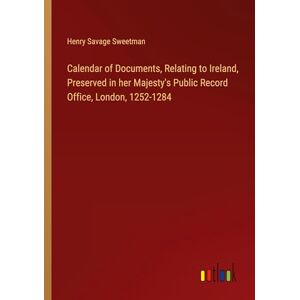 Henry Savage Sweetman

Calendar of Documents, Relating to Ireland, Preserved in her Majesty's Public Record Office, London, 1252-1284

outlook